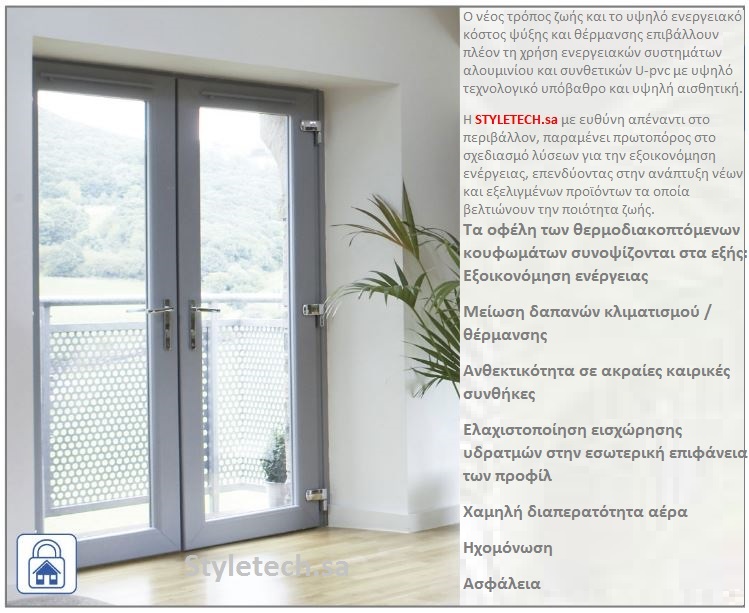 Ο νέος τρόπος ζωής και το υψηλό ενεργειακό κόστος ψύξης και θέρμανσης επιβάλλουν πλέον τη χρήση ενεργειακών συστημάτων αλουμινίου και συνθετικών U-pvc με υψηλό τεχνολογικό υπόβαθρο και υψηλή αισθητική.

Η STYLETECH.sa με ευθύνη απέναντι στο περιβάλλον, παραμένει πρωτοπόρος στο σχεδιασμό λύσεων για την εξοικονόμηση ενέργειας, επενδύοντας στην ανάπτυξη νέων και εξελιγμένων προϊόντων τα οποία βελτιώνουν την ποιότητα ζωής.

Τα οφέλη των θερμοδιακοπτόμενων κουφωμάτων συνοψίζονται στα εξής:
Εξοικονόμηση ενέργειας

Μείωση δαπανών κλιματισμού / θέρμανσης

Ανθεκτικότητα σε ακραίες καιρικές συνθήκες

Ελαχιστοποίηση εισχώρησης υδρατμών στην εσωτερική επιφάνεια των προφίλ

Χαμηλή διαπερατότητα αέρα

Ηχομόνωση

Ασφάλεια

Styletech.sa